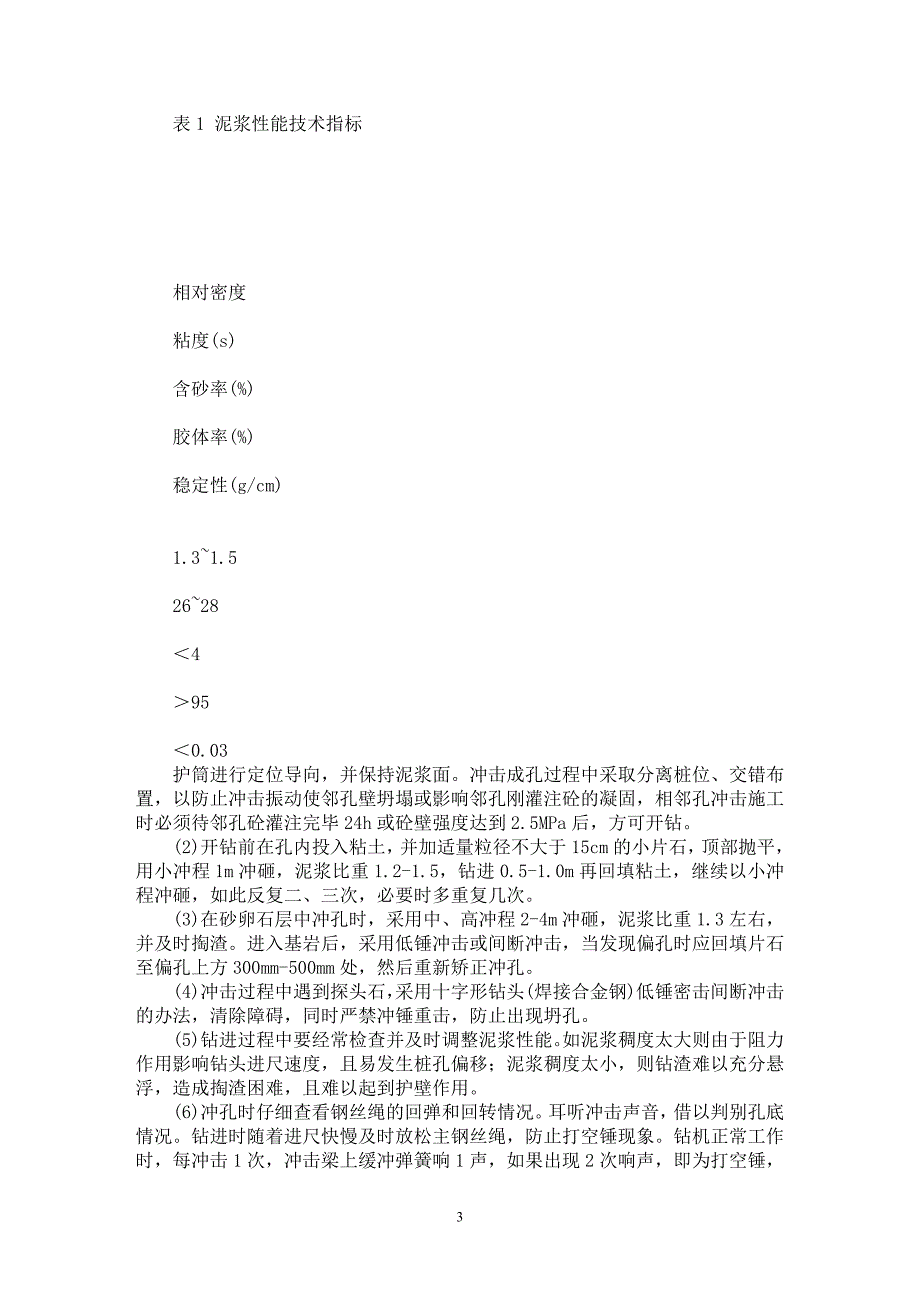 表 1 泥浆性能技术指标

相对密度

粘度(s)

含砂率(%)

胶体率(%)

稳定性(g/cm)

1.3~1.5

26~28

＜4

＞95

＜0.03

护筒进行定位导向，并保持泥浆面。冲击成孔过程中采取分离桩位、交错布置，以防止冲击振动使邻孔壁坍塌或影响邻孔刚灌注砼的凝固，相邻孔冲击施工时必须待邻孔砼灌注完毕 24h 或砼壁强度达到 2.5MPa 后，方可开钻。

(2)开钻前在孔内投入粘土，并加适量粒径不大于 15cm 的小片石，顶部抛平，用小冲程 1m 冲砸，泥浆比重 1.2-1.5，钻进 0.5-1.0m 再回填粘土，继续以小冲程冲砸，如此反复二、三次，必要时多重复几次。

(3)在砂卵石层中冲孔时，采用中、高冲程 2-4m 冲砸，泥浆比重 1.3 左右，并及时掏渣。进入基岩后，采用低锤冲击或间断冲击，当发现偏孔时应回填片石至偏孔上方 300mm-500mm 处，然后重新矫正冲孔。

(4)冲击过程中遇到探头石，采用十字形钻头(焊接合金钢)低锤密击间断冲击的办法，清除障碍，同时严禁冲锤重击，防止出现坍孔。

(5)钻进过程中要经常检查并及时调整泥浆性能。如泥浆稠度太大则由于阻力作用影响钻头进尺速度，且易发生桩孔偏移；泥浆稠度太小，则钻渣难以充分悬浮，造成掏渣困难，且难以起到护壁作用。

(6)冲孔时仔细查看钢丝绳的回弹和回转情况。耳听冲击声音，借以判别孔底情况。钻进时随着进尺快慢及时放松主钢丝绳，防止打空锤现象。钻机正常工作时，每冲击 1 次，冲击梁上缓冲弹簧响 1 声，如果出现 2 次响声，即为打空锤，

3